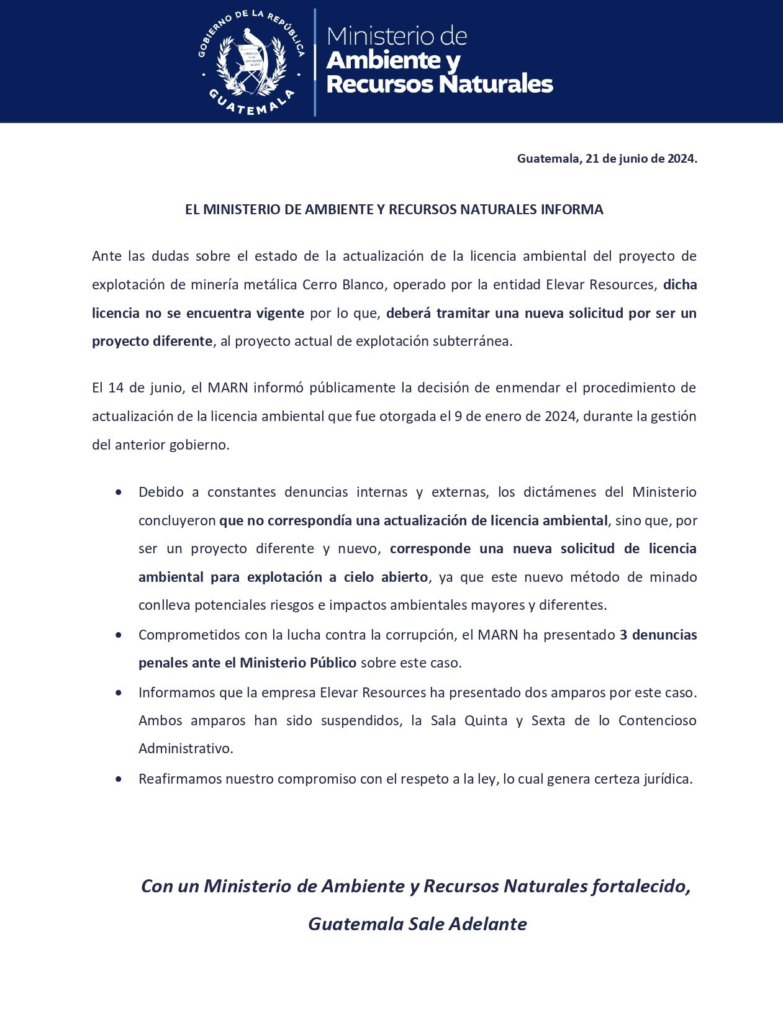 GOBIERNO DE LA REPÚBLICA
GUATEMALA

Ministerio de
Ambiente y
Recursos Naturales

Guatemala, 21 de junio de 2024.

EL MINISTERIO DE AMBIENTE Y RECURSOS NATURALES INFORMA

Ante las dudas sobre el estado de la actualización de la licencia ambiental del proyecto de explotación de minería metálica Cerro Blanco, operado por la entidad Elevar Resources, dicha licencia no se encuentra vigente por lo que, deberá tramitar una nueva solicitud por ser un proyecto diferente, al proyecto actual de explotación subterránea.

El 14 de junio, el MARN informó públicamente la decisión de enmendar el procedimiento de actualización de la licencia ambiental que fue otorgada el 9 de enero de 2024, durante la gestión del anterior gobierno.

• Debido a constantes denuncias internas y externas, los dictámenes del Ministerio concluyeron que no correspondía una actualización de licencia ambiental, sino que, por ser un proyecto diferente y nuevo, corresponde una nueva solicitud de licencia ambiental para explotación a cielo abierto, ya que este nuevo método de minado conlleva potenciales riesgos e impactos ambientales mayores y diferentes.
• Comprometidos con la lucha contra la corrupción, el MARN ha presentado 3 denuncias penales ante el Ministerio Público sobre este caso.
• Informamos que la empresa Elevar Resources ha presentado dos amparos por este caso. Ambos amparos han sido suspendidos, la Sala Quinta y Sexta de lo Contencioso Administrativo.
• Reafirmamos nuestro compromiso con el respeto a la ley, lo cual genera certeza jurídica.

Con un Ministerio de Ambiente y Recursos Naturales fortalecido,
Guatemala Sale Adelante